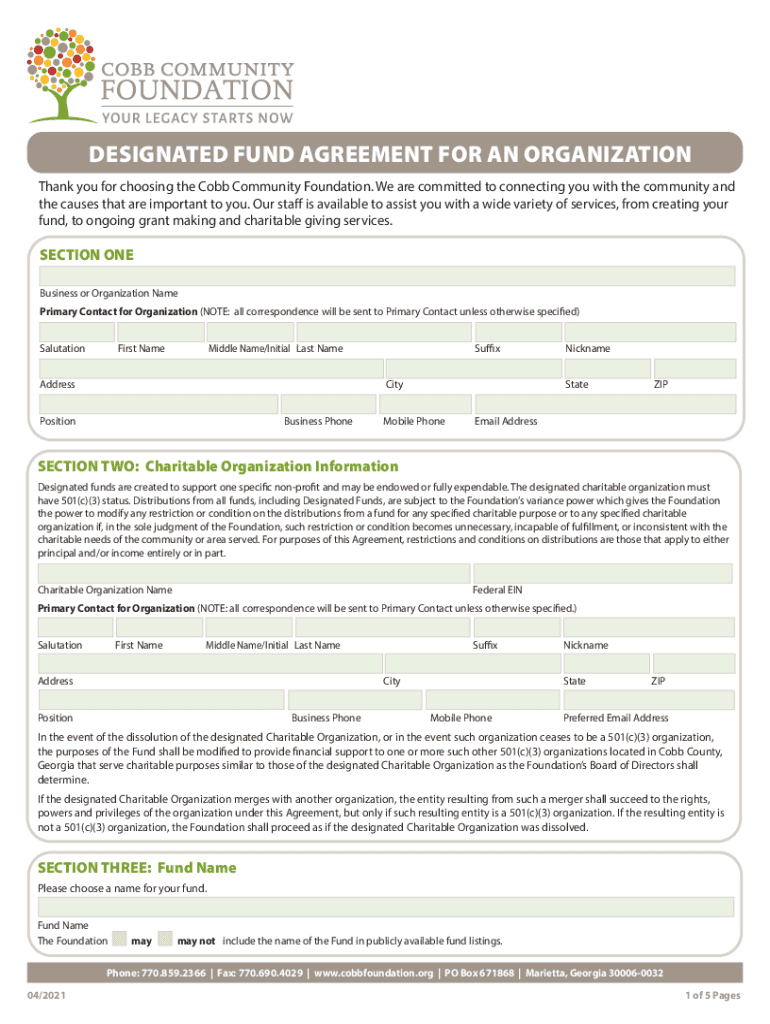 COBB COMMUNITY FOUNDATION
YOUR LEGACY STARTS NOW

DESIGNATED FUND AGREEMENT FOR AN ORGANIZATION

Thank you for choosing the Cobb Community Foundation. We are committed to connecting you with the community and the causes that are important to you. Our staff is available to assist you with a wide variety of services, from creating your fund, to ongoing grant making and charitable giving services.

SECTION ONE

Business or Organization Name

Primary Contact for Organization (NOTE: all correspondence will be sent to Primary Contact unless otherwise specified)

Salutation First Name Middle Name/Initial Last Name Suffix Nickname

Address City State ZIP

Position Business Phone Mobile Phone Email Address

SECTION TWO: Charitable Organization Information

Designated funds are created to support one specific non-profit and may be endowed or fully expendable. The designated charitable organization must have 501(c)(3) status. Distributions from all funds, including Designated Funds, are subject to the Foundation's variance power which gives the Foundation the power to modify any restriction or condition on the distributions from a fund for any specified charitable purpose or to any specified charitable organization if, in the sole judgment of the Foundation, such restriction or condition becomes unnecessary, incapable of fulfillment, or inconsistent with the charitable needs of the community or area served. For purposes of this Agreement, restrictions and conditions on distributions are those that apply to either principal and/or income entirely or in part.

Charitable Organization Name Federal EIN

Primary Contact for Organization (NOTE: all correspondence will be sent to Primary Contact unless otherwise specified.)

Salutation First Name Middle Name/Initial Last Name Suffix Nickname

Address City State ZIP

Position Business Phone Mobile Phone Preferred Email Address

In the event of the dissolution of the designated Charitable Organization, or in the event such organization ceases to be a 501(c)(3) organization, the purposes of the Fund shall be modified to provide financial support to one or more such other 501(c)(3) organizations located in Cobb County, Georgia that serve charitable purposes similar to those of the designated Charitable Organization as the Foundation's Board of Directors shall determine.

If the designated Charitable Organization merges with another organization, the entity resulting from such a merger shall succeed to the rights, powers and privileges of the organization under this Agreement, but only if such resulting entity is a 501(c)(3) organization. If the resulting entity is not a 501(c)(3) organization, the Foundation shall proceed as if the designated Charitable Organization was dissolved.

SECTION THREE: Fund Name

Please choose a name for your fund.

Fund Name

The Foundation may may not include the name of the Fund in publicly available fund listings.

Phone: 770.859.2366 | Fax: 770.690.4029 | www.cobbfoundation.org | PO Box 671868 | Marietta, Georgia 30006-0032

04/2021

1 of 5 Pages